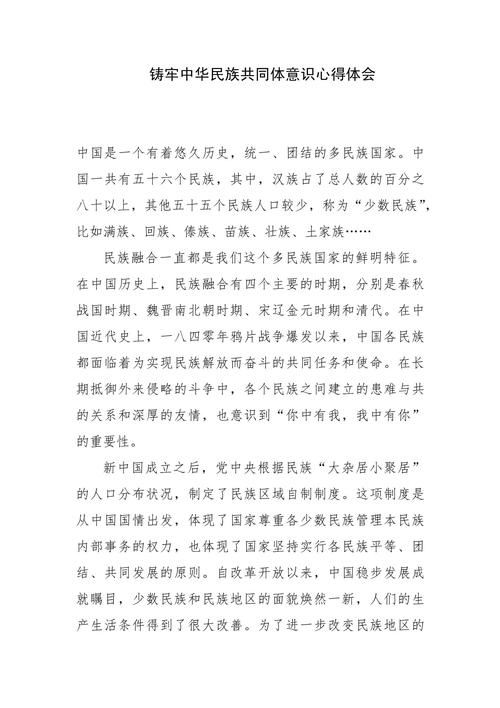 铸牢中华民族共同体意识心得体会

中国是一个有着悠久历史，统一、团结的多民族国家。中国一共有五十六个民族，其中，汉族占了总人数的百分之八十以上，其他五十五个民族人口较少，称为“少数民族”，比如满族、回族、傣族、苗族、壮族、土家族……

民族融合一直都是我们这个多民族国家的鲜明特征。在中国历史上，民族融合有四个主要的时期，分别是春秋战国时期、魏晋南北朝时期、宋辽金元时期和清代。在中国近代史上，一八四零年鸦片战争爆发以来，中国各民族都面临着为实现民族解放而奋斗的共同任务和使命。在长期抵御外来侵略的斗争中，各个民族之间建立的患难与共的关系和深厚的友情，也意识到“你中有我，我中有你”的重要性。

新中国成立之后，党中央根据民族“大杂居小聚居”的人口分布状况，制定了民族区域自制制度。这项制度是从中国国情出发，体现了国家尊重各少数民族管理本民族内部事务的权力，也体现了国家坚持实行各民族平等、团结、共同发展的原则。自改革开放以来，中国稳步发展成就瞩目，少数民族和民族地区的面貌焕然一新，人们的生产生活条件得到了很大改善。为了进一步改变民族地区的